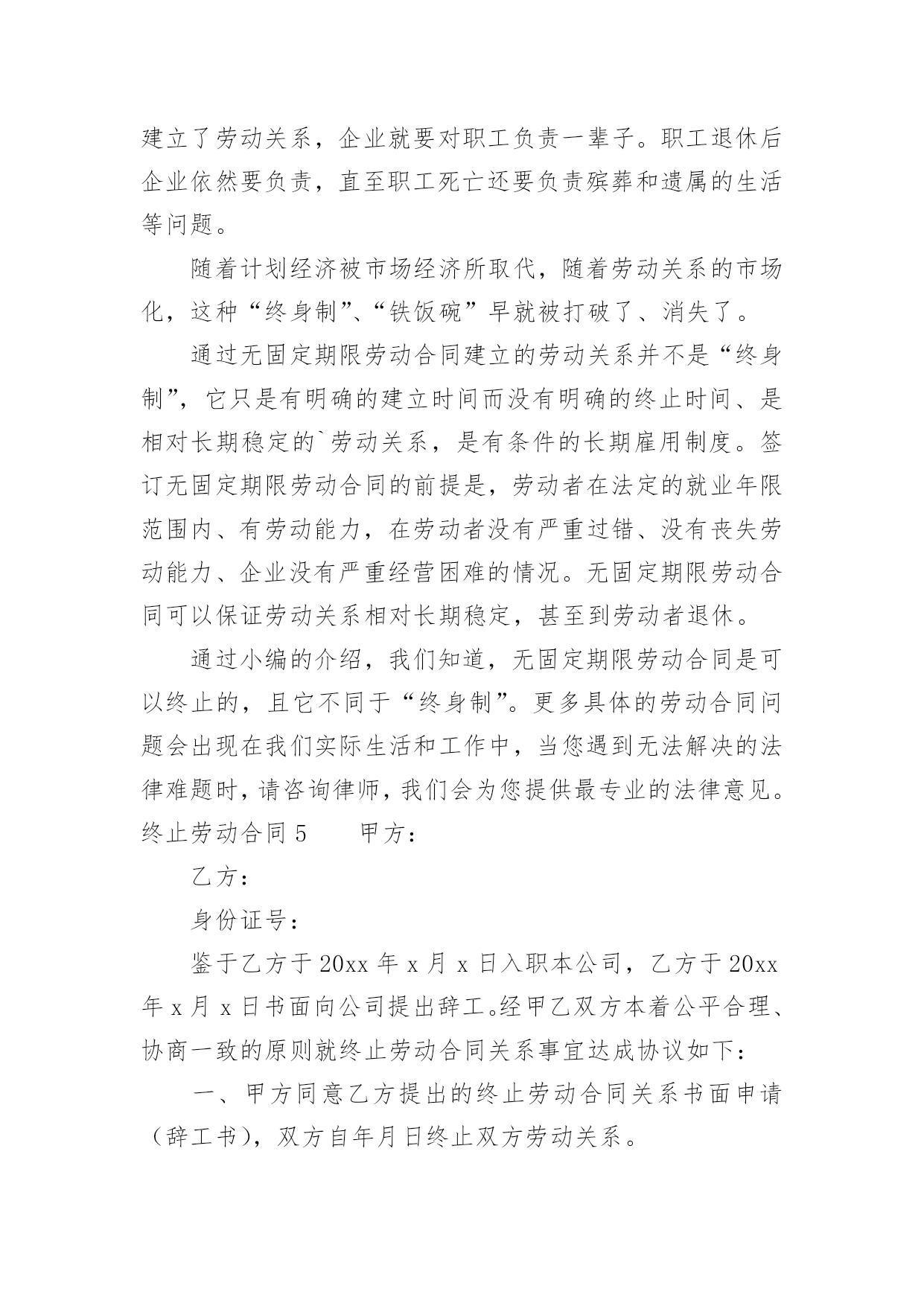 建立了劳动关系，企业就要对职工负责一辈子。职工退休后企业依然要负责，直至职工死亡还要负责殡葬和遗属的生活等问题。

随着计划经济被市场经济所取代，随着劳动关系的市场化，这种“终身制”、“铁饭碗”早就被打破了、消失了。

通过无固定期限劳动合同建立的劳动关系并不是“终身制”，它只是有明确的建立时间而没有明确的终止时间、是相对长期稳定的`劳动关系，是有条件的长期雇用制度。签订无固定期限劳动合同的前提是，劳动者在法定的就业年限范围内、有劳动能力，在劳动者没有严重过错、没有丧失劳动能力、企业没有严重经营困难的情况。无固定期限劳动合同可以保证劳动关系相对长期稳定，甚至到劳动者退休。

通过小编的介绍，我们知道，无固定期限劳动合同是可以终止的，且它不同于“终身制”。更多具体的劳动合同问题会出现在我们实际生活和工作中，当您遇到无法解决的法律难题时，请咨询律师，我们会为您提供最专业的法律意见。
终止劳动合同 5　　甲方：

乙方：

身份证号：

鉴于乙方于 20xx 年 x 月 x 日入职本公司，乙方于 20xx 年 x 月 x 日书面向公司提出辞工。经甲乙双方本着公平合理、协商一致的原则就终止劳动合同关系事宜达成协议如下：

一、甲方同意乙方提出的终止劳动合同关系书面申请（辞工书），双方自年月日终止双方劳动关系。